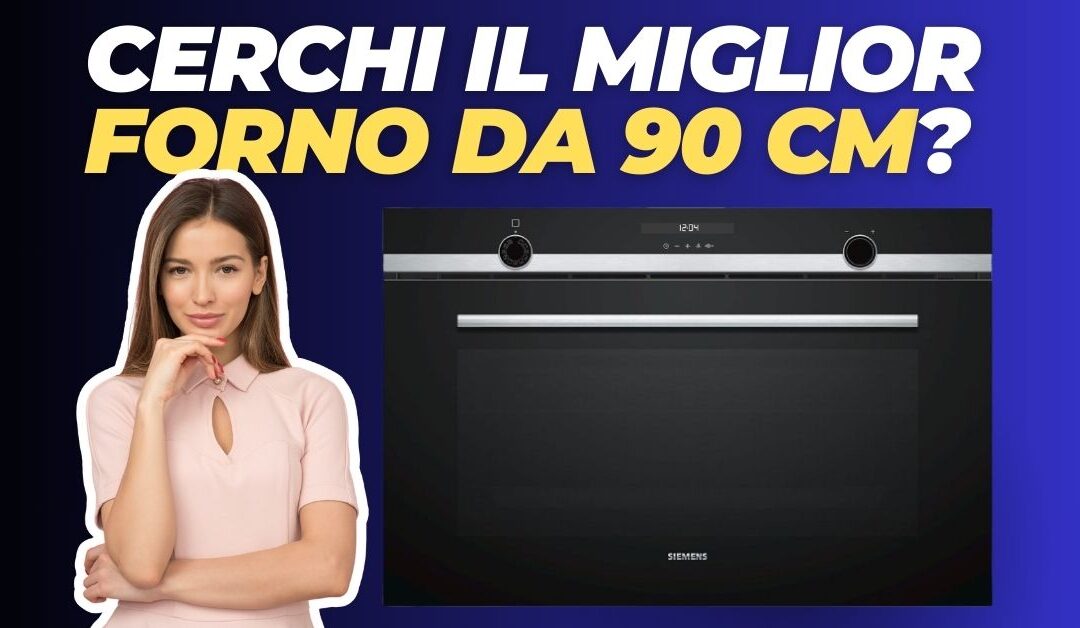 CERCHI IL MIGLIOR FORNO DA 90 CM?

12:04

SIEMENS